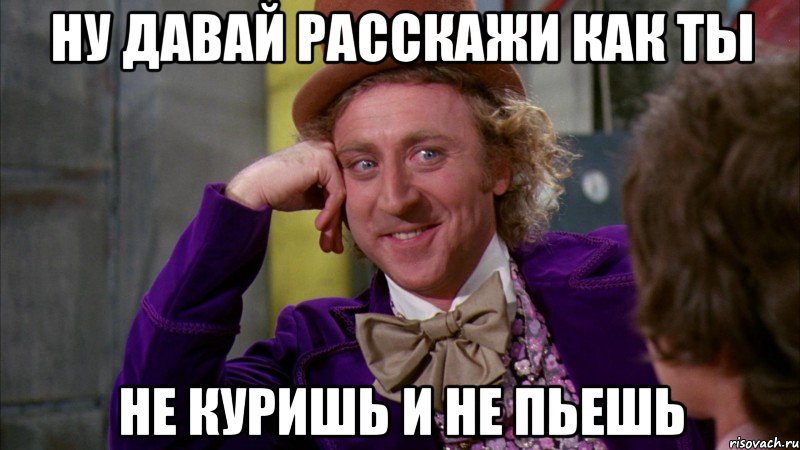 НУ ДАВАЙ РАССКАЖИ КАК ТЫ

НЕ КУРИШЬ И НЕ ПЬЕШЬ

risovach.ru